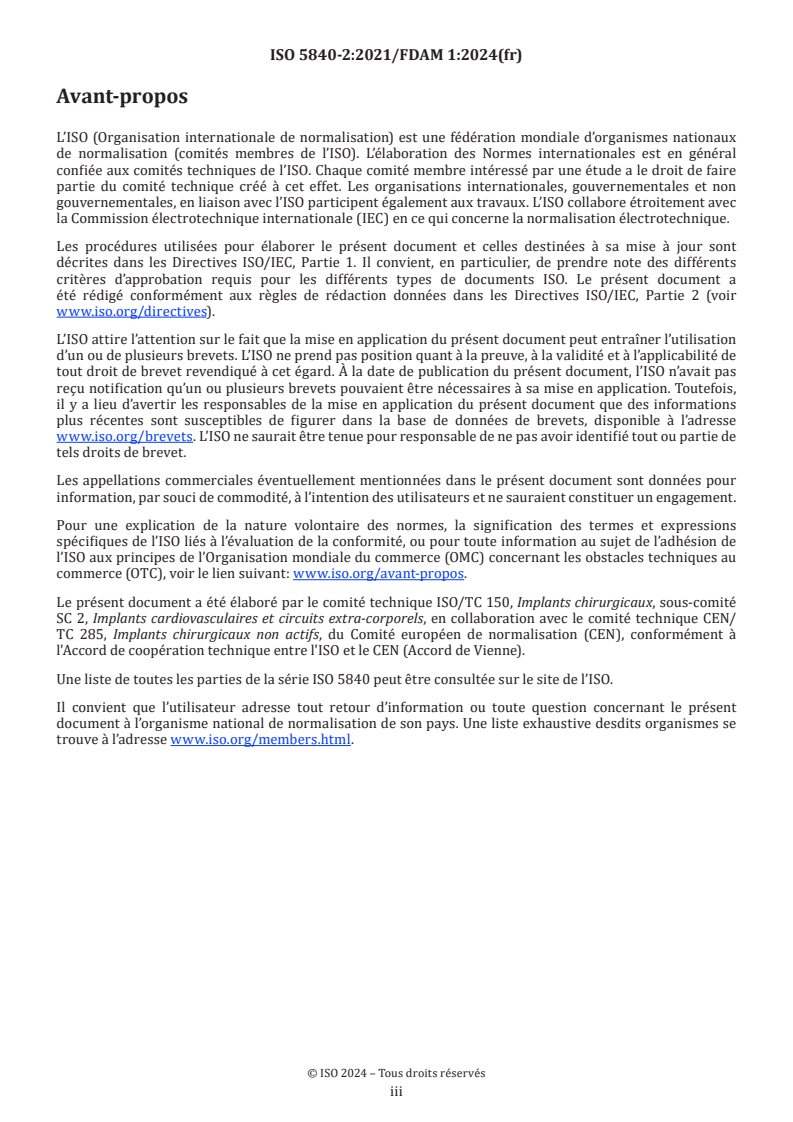 ISO 5840-2:2021/FDAM 1:2024(fr)

Avant-propos

L'ISO (Organisation internationale de normalisation) est une fédération mondiale d'organismes nationaux de normalisation (comités membres de l'ISO). L'élaboration des Normes internationales est en général confiée aux comités techniques de l'ISO. Chaque comité membre intéressé par une étude a le droit de faire partie du comité technique créé à cet effet. Les organisations internationales, gouvernementales et non gouvernementales, en liaison avec l'ISO participent également aux travaux. L'ISO collabore étroitement avec la Commission électrotechnique internationale (IEC) en ce qui concerne la normalisation électrotechnique.

Les procédures utilisées pour élaborer le présent document et celles destinées à sa mise à jour sont décrites dans les Directives ISO/IEC, Partie 1. Il convient, en particulier, de prendre note des différents critères d'approbation requis pour les différents types de documents ISO. Le présent document a été rédigé conformément aux règles de rédaction données dans les Directives ISO/IEC, Partie 2 (voir www.iso.org/directives).

L'ISO attire l'attention sur le fait que la mise en application du présent document peut entraîner l'utilisation d'un ou de plusieurs brevets. L'ISO ne prend pas position quant à la preuve, à la validité et à l'applicabilité de tout droit de brevet revendiqué à cet égard. À la date de publication du présent document, l'ISO n'avait pas reçu notification qu'un ou plusieurs brevets pouvaient être nécessaires à sa mise en application. Toutefois, il y a lieu d'avertir les responsables de la mise en application du présent document que des informations plus récentes sont susceptibles de figurer dans la base de données de brevets, disponible à l'adresse www.iso.org/brevets. L'ISO ne saurait être tenue pour responsable de ne pas avoir identifié tout ou partie de tels droits de brevet.

Les appellations commerciales éventuellement mentionnées dans le présent document sont données pour information, par souci de commodité, à l'intention des utilisateurs et ne sauraient constituer un engagement.

Pour une explication de la nature volontaire des normes, la signification des termes et expressions spécifiques de l'ISO liés à l'évaluation de la conformité, ou pour toute information au sujet de l'adhésion de l'ISO aux principes de l'Organisation mondiale du commerce (OMC) concernant les obstacles techniques au commerce (OTC), voir le lien suivant: www.iso.org/avant-propos.

Le présent document a été élaboré par le comité technique ISO/TC 150, Implants chirurgicaux, sous-comité SC 2, Implants cardiovasculaires et circuits extra-corporels, en collaboration avec le comité technique CEN/TC 285, Implants chirurgicaux non actifs, du Comité européen de normalisation (CEN), conformément à l'Accord de coopération technique entre l'ISO et le CEN (Accord de Vienne).

Une liste de toutes les parties de la série ISO 5840 peut être consultée sur le site de l'ISO.

Il convient que l'utilisateur adresse tout retour d'information ou toute question concernant le présent document à l'organisme national de normalisation de son pays. Une liste exhaustive desdits organismes se trouve à l'adresse www.iso.org/members.html.

© ISO 2024 – Tous droits réservés
iii